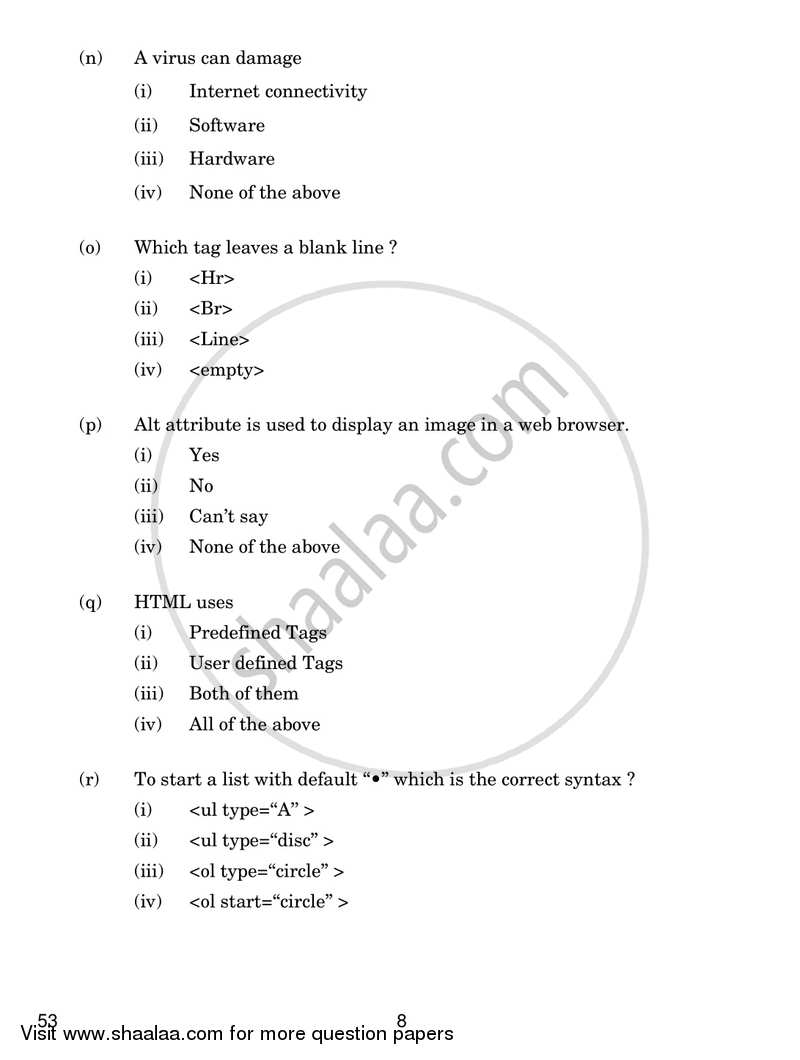 (n) A virus can damage

(i) Internet connectivity

(ii) Software

(iii) Hardware

(iv) None of the above

(o) Which tag leaves a blank line ?

(i) <Hr>

(ii) <Br>

(iii) <Line>

(iv) <empty>

(p) Alt attribute is used to display an image in a web browser.

(i) Yes

(ii) No

(iii) Can't say

(iv) None of the above

(q) HTML uses

(i) Predefined Tags

(ii) User defined Tags

(iii) Both of them

(iv) All of the above

(r) To start a list with default "•" which is the correct syntax ?

(i) <ul type="A" >

(ii) <ul type="disc" >

(iii) <ol type="circle" >

(iv) <ol start="circle" >

shaalaa.com

53 8

Visit www.shaalaa.com for more question papers